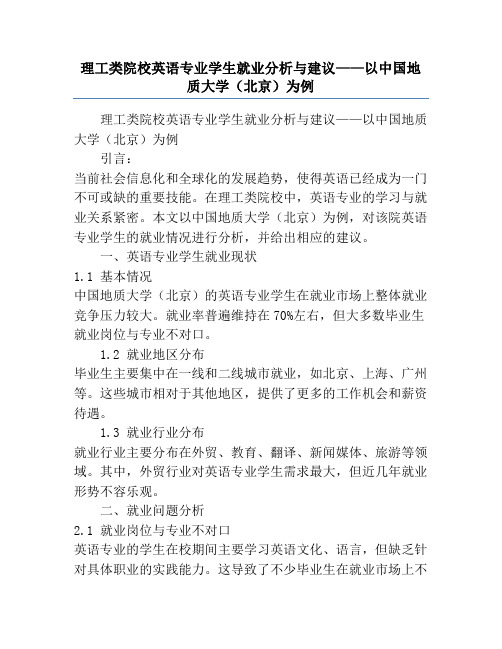 理工类院校英语专业学生就业分析与建议——以中国地质大学（北京）为例

理工类院校英语专业学生就业分析与建议——以中国地质大学（北京）为例

引言：

当前社会信息化和全球化的发展趋势，使得英语已经成为一门不可或缺的重要技能。在理工类院校中，英语专业的学习与就业关系紧密。本文以中国地质大学（北京）为例，对该院英语专业学生的就业情况进行分析，并给出相应的建议。

一、英语专业学生就业现状

1.1 基本情况

中国地质大学（北京）的英语专业学生在就业市场上整体就业竞争压力较大。就业率普遍维持在 70%左右，但大多数毕业生就业岗位与专业不对口。

1.2 就业地区分布

毕业生主要集中在一线和二线城市就业，如北京、上海、广州等。这些城市相对于其他地区，提供了更多的工作机会和薪资待遇。

1.3 就业行业分布

就业行业主要分布在外贸、教育、翻译、新闻媒体、旅游等领域。其中，外贸行业对英语专业学生需求最大，但近几年就业形势不容乐观。

二、就业问题分析

2.1 就业岗位与专业不对口

英语专业的学生在校期间主要学习英语文化、语言，但缺乏针对具体职业的实践能力。这导致了不少毕业生在就业市场上不